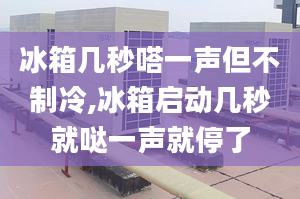 冰箱几秒嗒一声但不制冷,冰箱启动几秒就哒一声就停了